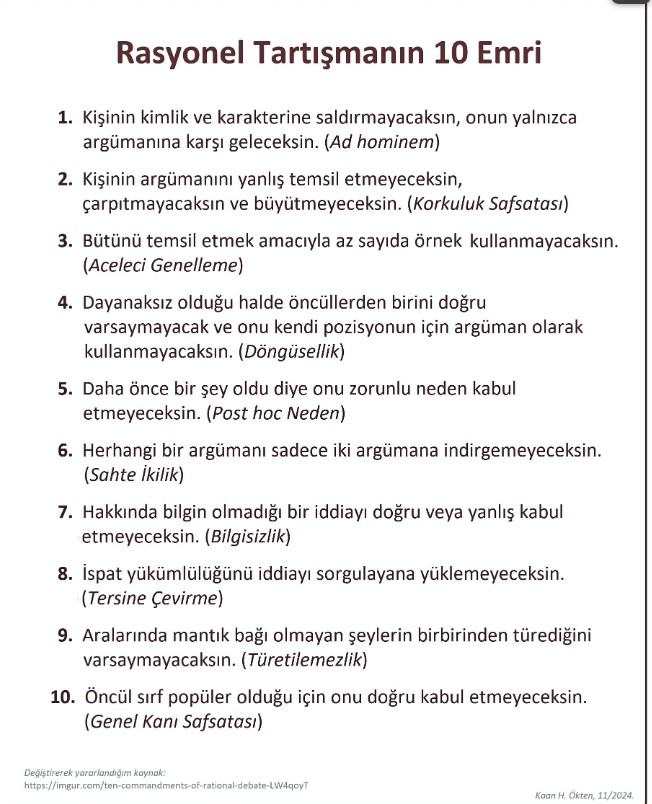 Rasyonel Tartışmanın 10 Emri

1. Kişinin kimlik ve karakterine saldırmayacaksın, onun yalnızca argümanına karşı geleceksin. (Ad hominem)

2. Kişinin argümanını yanlış temsil etmeyeceksin, çarpıtmayacaksın ve büyütmeyeceksin. (Korkuluk Safsatası)

3. Bütünü temsil etmek amacıyla az sayıda örnek kullanmayacaksın. (Aceleci Genelleme)

4. Dayanaksız olduğu halde öncüllerden birini doğru varsaymayacak ve onu kendi pozisyonun için argüman olarak kullanmayacaksın. (Döngüsellik)

5. Daha önce bir şey oldu diye onu zorunlu neden kabul etmeyeceksin. (Post hoc Neden)

6. Herhangi bir argümanı sadece iki argümana indirgemeyeceksin. (Sahte İkilik)

7. Hakkında bilgin olmadığı bir iddiayı doğru veya yanlış kabul etmeyeceksin. (Bilgisizlik)

8. İspat yükümlülüğünü iddiayı sorgulayana yüklemeyeceksin. (Tersine Çevirme)

9. Aralarında mantık bağı olmayan şeylerin birbirinden türediğini varsaymayacaksın. (Türetilemezlik)

10. Öncül sırf popüler olduğu için onu doğru kabul etmeyeceksin. (Genel Kanı Safsatası)

Değiştirerek yararlandığım kaynak:
https://imgur.com/ten-commandments-of-rational-debate-LW4qoyT

Kaan H. Ökten, 11/2024.